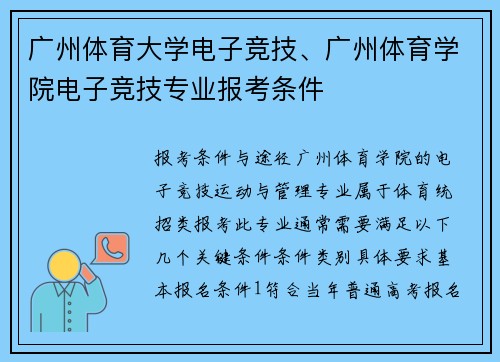 广州体育大学电子竞技、广州体育学院电子竞技专业报考条件

报考条件与途径广州体育学院的电子竞技运动与管理专业属于体育统招类报考此专业通常需要满足以下几个关键条件条件类别具体要求基本报名条件1符合当年普通高考报名